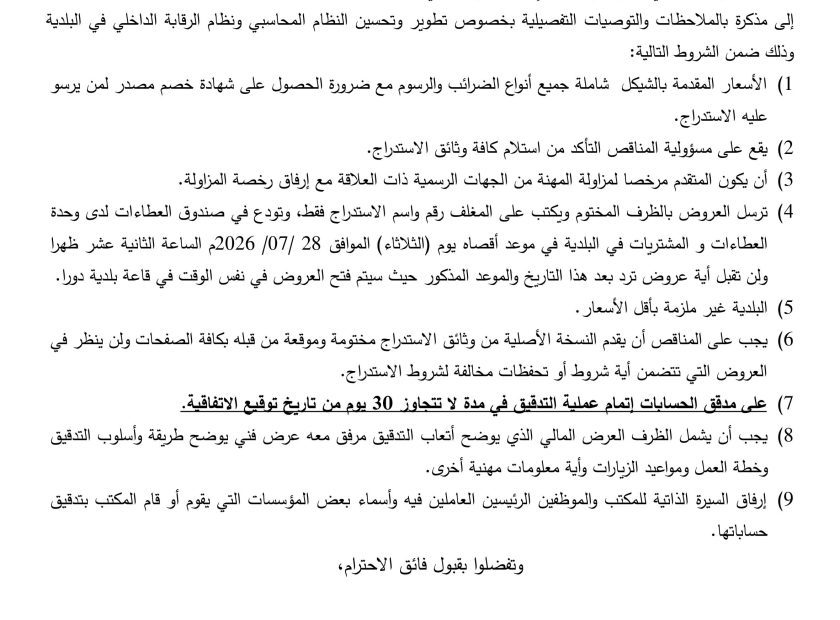 إلى مذكرة بالملاحظات والتوصيات التفصيلية بخصوص تطوير وتحسين النظام المحاسبي ونظام الرقابة الداخلي في البلدية وذلك ضمن الشروط التالية:

1) الأسعار المقدمة بالشيكل شاملة جميع أنواع الضرائب والرسوم مع ضرورة الحصول على شهادة خصم مصدر لمن يرسو عليه الاستدراج.

2) يقع على مسؤولية المناقص التأكد من استلام كافة وثائق الاستدراج.

3) أن يكون المتقدم مرخصا لمزاولة المهنة من الجهات الرسمية ذات العلاقة مع إرفاق رخصة المزاولة.

4) ترسل العروض بالظرف المختوم ويكتب على المغلف رقم واسم الاستدراج فقط، وتودع في صندوق العطاءات لدى وحدة العطاءات و المشتريات في البلدية في موعد أقصاه يوم (الثلاثاء) الموافق 28 /07/ 2026م الساعة الثانية عشر ظهرا ولن تقبل أية عروض ترد بعد هذا التاريخ والموعد المذكور حيث سيتم فتح العروض في نفس الوقت في قاعة بلدية دورا.

5) البلدية غير ملزمة بأقل الأسعار.

6) يجب على المناقص أن يقدم النسخة الأصلية من وثائق الاستدراج مختومة وموقعة من قبله بكافة الصفحات ولن ينظر في العروض التي تتضمن أية شروط أو تحفظات مخالفة لشروط الاستدراج.

7) على مدقق الحسابات إتمام عملية التدقيق في مدة لا تتجاوز 30 يوم من تاريخ توقيع الاتفاقية.

8) يجب أن يشمل الظرف العرض المالي الذي يوضح أتعاب التدقيق مرفق معه عرض فني يوضح طريقة وأسلوب التدقيق وخطة العمل ومواعيد الزيارات وأية معلومات مهنية أخرى.

9) إرفاق السيرة الذاتية للمكتب والموظفين الرئيسين العاملين فيه وأسماء بعض المؤسسات التي يقوم أو قام المكتب بتدقيق حساباتها.

وتفضلوا بقبول فائق الاحترام،